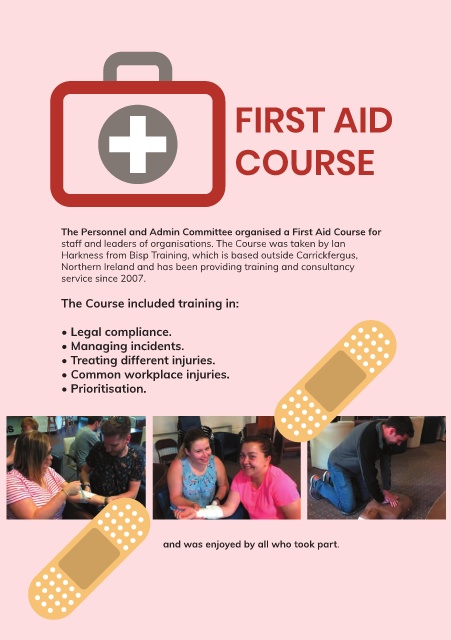 FIRST AID COURSE

The Personnel and Admin Committee organised a First Aid Course for staff and leaders of organisations. The Course was taken by Ian Harkness from Bisp Training, which is based outside Carrickfergus, Northern Ireland and has been providing training and consultancy service since 2007.

The Course included training in:

• Legal compliance.
• Managing incidents.
• Treating different injuries.
• Common workplace injuries.
• Prioritisation.

and was enjoyed by all who took part.